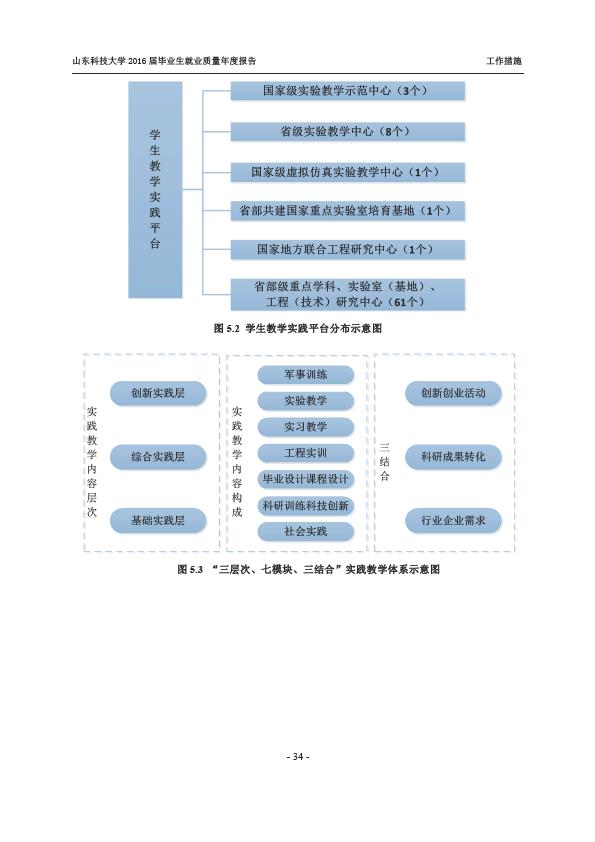 山东科技大学 2016 届毕业生就业质量年度报告

工作措施

学生教学实践平台

国家级实验教学示范中心（3个）

省级实验教学中心（8个）

国家级虚拟仿真实验教学中心（1个）

省部共建国家重点实验室培育基地（1个）

国家地方联合工程研究中心（1个）

省部级重点学科、实验室（基地）、工程（技术）研究中心（61个）

图 5.2 学生教学实践平台分布示意图

实践教学内容层次

创新实践层

综合实践层

基础实践层

实践教学内容构成

军事训练

实验教学

实习教学

工程实训

毕业设计课程设计

科研训练科技创新

社会实践

三结合

创新创业活动

科研成果转化

行业企业需求

图 5.3 “三层次、七模块、三结合”实践教学体系示意图

- 34 -